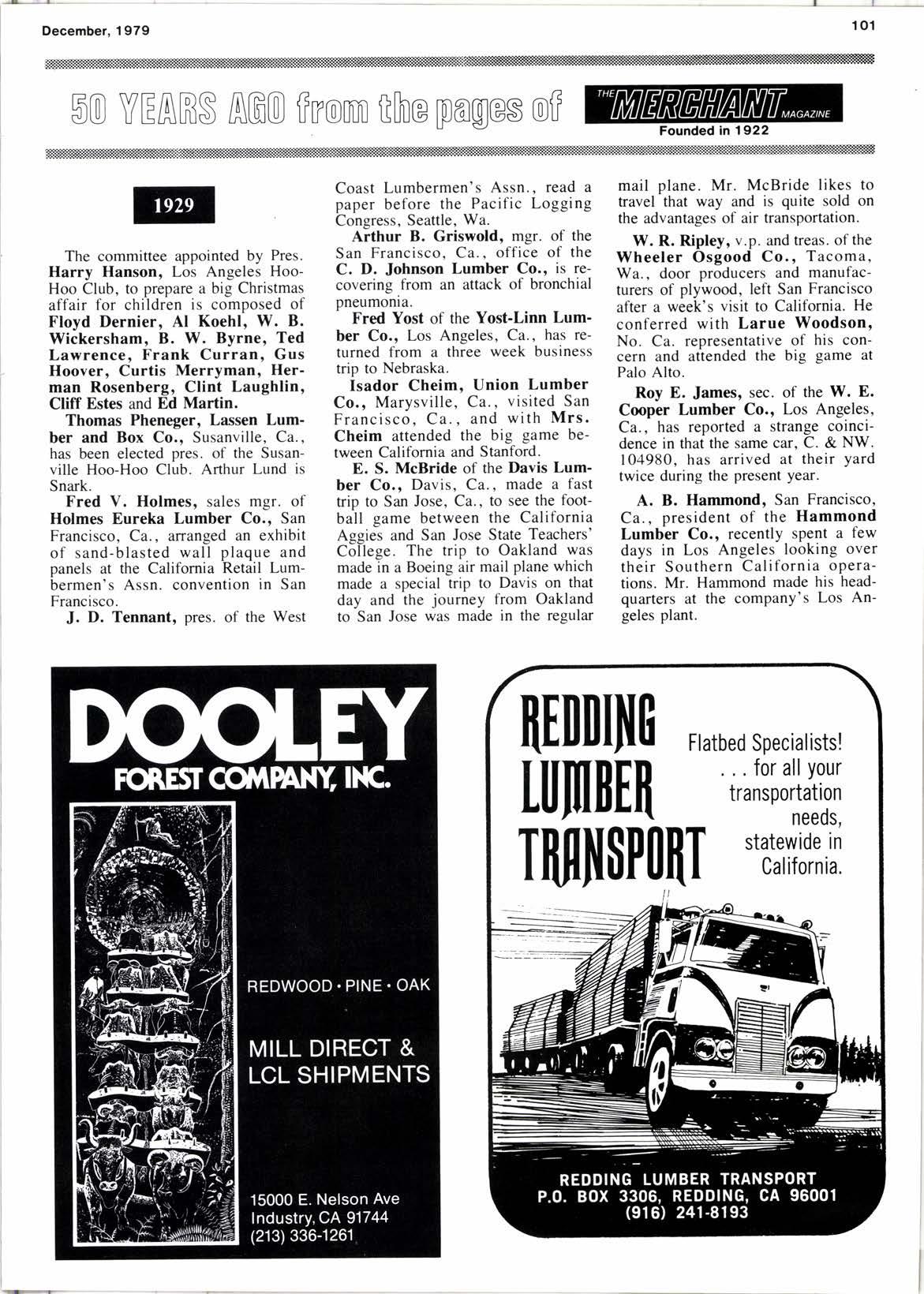 December, 1979

101

50 YEARS AGO from the pages of THE MERCHANT MAGAZINE
Founded in 1922

1929

The committee appointed by Pres. Harry Hanson, Los Angeles Hoo-Hoo Club, to prepare a big Christmas affair for children is composed of Floyd Dernier, Al Koehl, W. B. Wickersham, B. W. Byrne, Ted Lawrence, Frank Curran, Gus Hoover, Curtis Merryman, Herman Rosenberg, Clint Laughlin, Cliff Estes and Ed Martin.

Thomas Pheneger, Lassen Lumber and Box Co., Susanville, Ca., has been elected pres. of the Susanville Hoo-Hoo Club. Arthur Lund is Snark.

Fred V. Holmes, sales mgr. of Holmes Eureka Lumber Co., San Francisco, Ca., arranged an exhibit of sand-blasted wall plaque and panels at the California Retail Lumbermen's Assn. convention in San Francisco.

J. D. Tennant, pres. of the West Coast Lumbermen's Assn., read a paper before the Pacific Logging Congress, Seattle, Wa.

Arthur B. Griswold, mgr. of the San Francisco, Ca., office of the C. D. Johnson Lumber Co., is recovering from an attack of bronchial pneumonia.

Fred Yost of the Yost-Linn Lumber Co., Los Angeles, Ca., has returned from a three week business trip to Nebraska.

Isador Cheim, Union Lumber Co., Marysville, Ca., visited San Francisco, Ca., and with Mrs. Cheim attended the big game between California and Stanford.

E. S. McBride of the Davis Lumber Co., Davis, Ca., made a fast trip to San Jose, Ca., to see the football game between the California Aggies and San Jose State Teachers' College. The trip to Oakland was made in a Boeing air mail plane which made a special trip to Davis on that day and the journey from Oakland to San Jose was made in the regular mail plane. Mr. McBride likes to travel that way and is quite sold on the advantages of air transportation.

W. R. Ripley, v.p. and treas. of the Wheeler Osgood Co., Tacoma, Wa., door producers and manufacturers of plywood, left San Francisco after a week's visit to California. He conferred with Larue Woodson, No. Ca. representative of his concern and attended the big game at Palo Alto.

Roy E. James, sec. of the W. E. Cooper Lumber Co., Los Angeles, Ca., has reported a strange coincidence in that the same car, C. & NW. 104980, has arrived at their yard twice during the present year.

A. B. Hammond, San Francisco, Ca., president of the Hammond Lumber Co., recently spent a few days in Los Angeles looking over their Southern California operations. Mr. Hammond made his headquarters at the company's Los Angeles plant.

DOOLEY
FOREST COMPANY, INC.

REDWOOD • PINE • OAK

MILL DIRECT & LCL SHIPMENTS

15000 E. Nelson Ave
Industry, CA 91744
(213) 336-1261

REDDING LUMBER TRANSPORT

Flatbed Specialists! . . . for all your transportation needs, statewide in California.

REDDING LUMBER TRANSPORT
P.O. BOX 3306, REDDING, CA 96001
(916) 241-8193